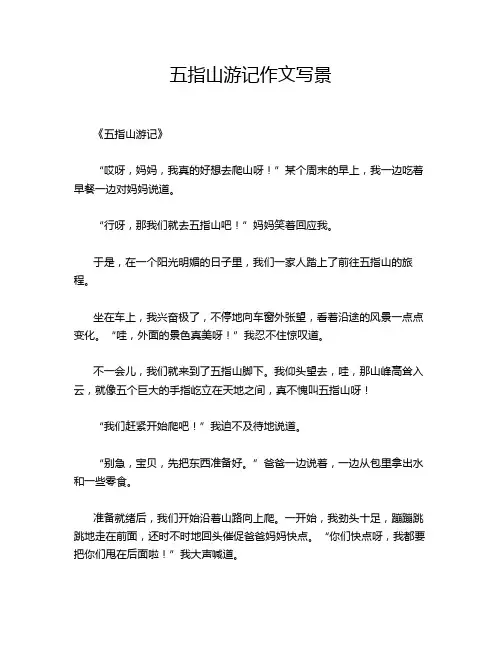 五指山游记作文写景

《五指山游记》

“哎呀，妈妈，我真的好想去爬山呀！”某个周末的早上，我一边吃着早餐一边对妈妈说道。

“行呀，那我们就去五指山吧！”妈妈笑着回应我。

于是，在一个阳光明媚的日子里，我们一家人踏上了前往五指山的旅程。

坐在车上，我兴奋极了，不停地向车窗外张望，看着沿途的风景一点点变化。“哇，外面的景色真美呀！”我忍不住惊叹道。

不一会儿，我们就来到了五指山脚下。我仰头望去，哇，那山峰高耸入云，就像五个巨大的手指屹立在天地之间，真不愧叫五指山呀！

“我们赶紧开始爬吧！”我迫不及待地说道。

“别急，宝贝，先把东西准备好。”爸爸一边说着，一边从包里拿出水和一些零食。

准备就绪后，我们开始沿着山路向上爬。一开始，我劲头十足，蹦蹦跳跳地走在前面，还时不时地回头催促爸爸妈妈快点。“你们快点呀，我都要把你们甩在后面啦！”我大声喊道。